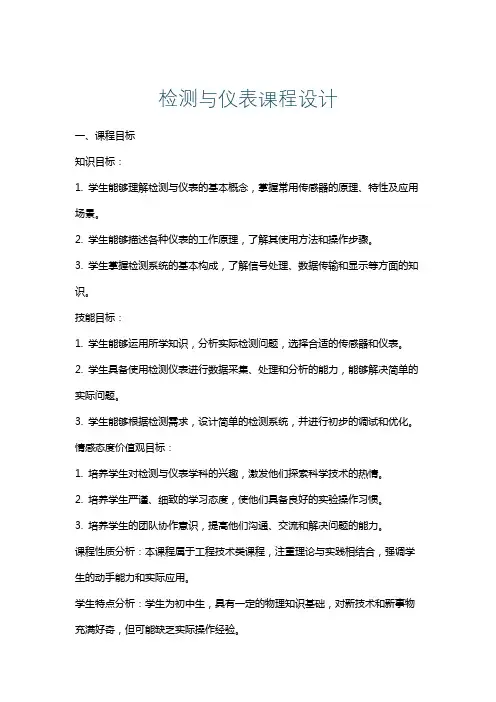 检测与仪表课程设计

一、课程目标

知识目标：

1. 学生能够理解检测与仪表的基本概念，掌握常用传感器的原理、特性及应用场景。

2. 学生能够描述各种仪表的工作原理，了解其使用方法和操作步骤。

3. 学生掌握检测系统的基本构成，了解信号处理、数据传输和显示等方面的知识。

技能目标：

1. 学生能够运用所学知识，分析实际检测问题，选择合适的传感器和仪表。

2. 学生具备使用检测仪表进行数据采集、处理和分析的能力，能够解决简单的实际问题。

3. 学生能够根据检测需求，设计简单的检测系统，并进行初步的调试和优化。

情感态度价值观目标：

1. 培养学生对检测与仪表学科的兴趣，激发他们探索科学技术的热情。

2. 培养学生严谨、细致的学习态度，使他们具备良好的实验操作习惯。

3. 培养学生的团队协作意识，提高他们沟通、交流和解决问题的能力。

课程性质分析：本课程属于工程技术类课程，注重理论与实践相结合，强调学生的动手能力和实际应用。

学生特点分析：学生为初中生，具有一定的物理知识基础，对新技术和新事物充满好奇，但可能缺乏实际操作经验。